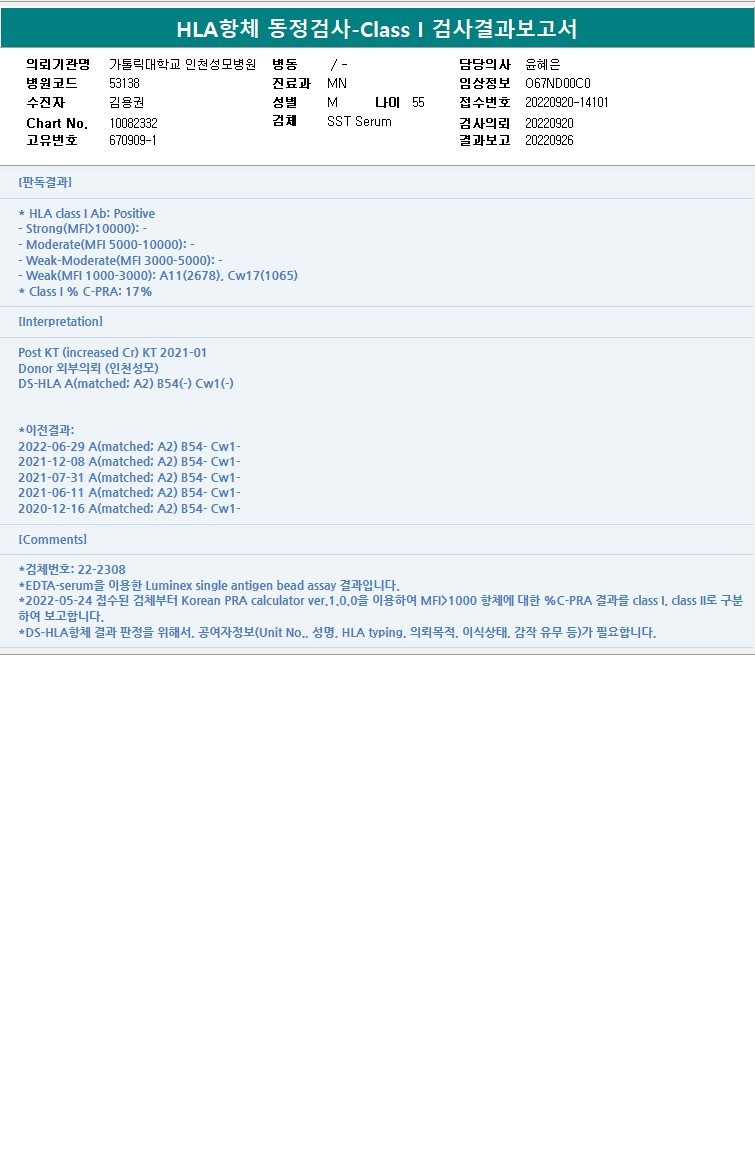 HLA항체 동정검사-Class I 검사결과보고서

의뢰기관명 가톨릭대학교 인천성모병원
병원코드 53138
수진자 김용권
Chart No. 10082332
고유번호 670909-1

병동 / -
진료과 MN
성별 M 나이 55
검체 SST Serum

담당의사 윤혜은
임상정보 O67ND00C0
접수번호 20220920-14101
검사의뢰 20220920
결과보고 20220926

[판독결과]

* HLA class I Ab: Positive
- Strong(MFI>10000): -
- Moderate(MFI 5000-10000): -
- Weak-Moderate(MFI 3000-5000): -
- Weak(MFI 1000-3000): A11(2678), Cw17(1065)
* Class I % C-PRA: 17%

[Interpretation]

Post KT (increased Cr) KT 2021-01
Donor 외부의뢰 (인천성모)
DS-HLA A(matched; A2) B54(-) Cw1(-)

*이전결과:
2022-06-29 A(matched; A2) B54- Cw1-
2021-12-08 A(matched; A2) B54- Cw1-
2021-07-31 A(matched; A2) B54- Cw1-
2021-06-11 A(matched; A2) B54- Cw1-
2020-12-16 A(matched; A2) B54- Cw1-

[Comments]

*검체번호: 22-2308
*EDTA-serum을 이용한 Luminex single antigen bead assay 결과입니다.
*2022-05-24 접수된 검체부터 Korean PRA calculator ver.1.0.0을 이용하여 MFI>1000 항체에 대한 %C-PRA 결과를 class I, class II로 구분하여 보고합니다.
*DS-HLA항체 결과 판정을 위해서, 공여자정보(Unit No., 성명, HLA typing, 의뢰목적, 이식상태, 감작 유무 등)가 필요합니다.